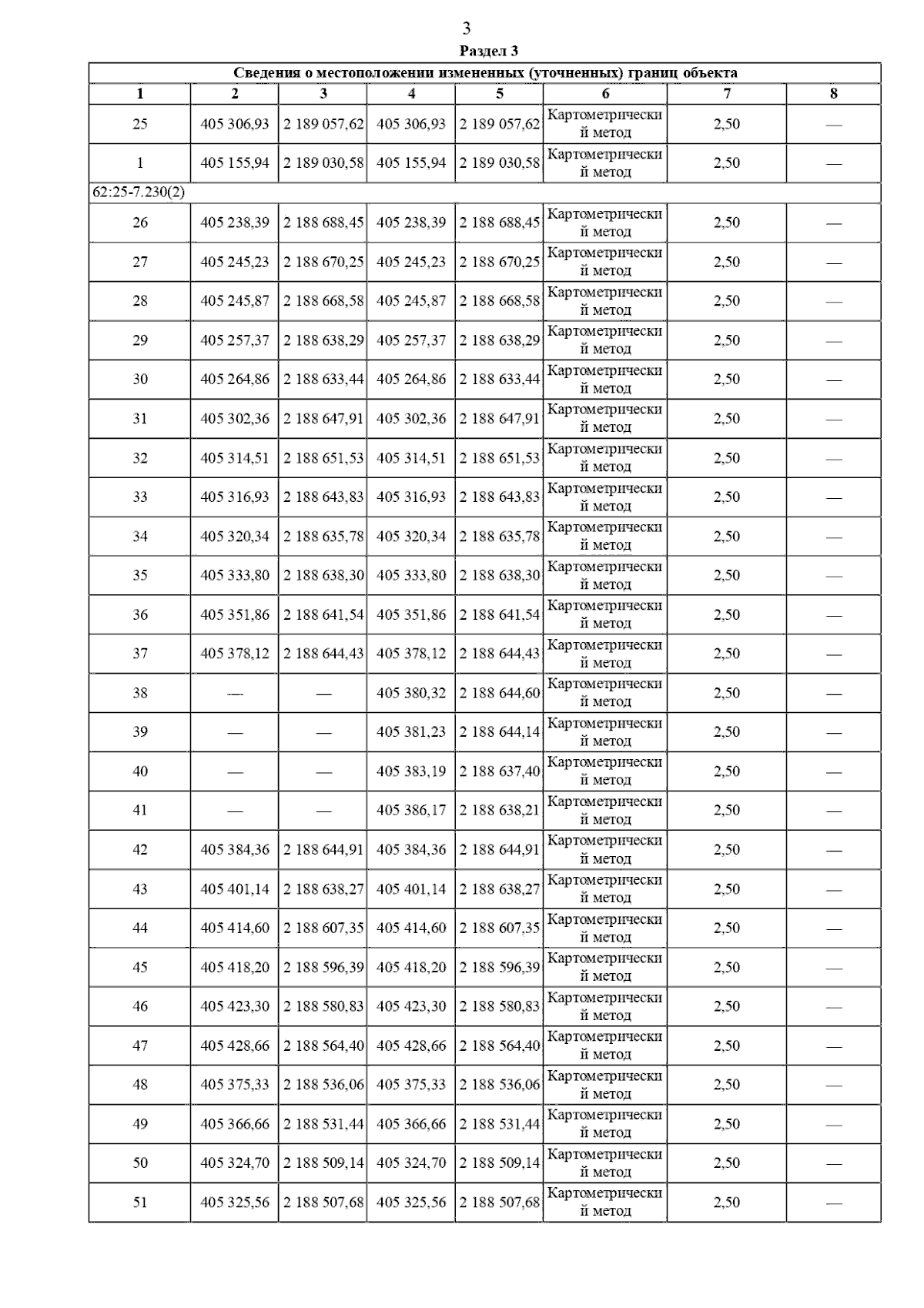 3

Раздел 3

| Сведения о местоположении измененных (уточненных) границ объекта | | | | | | | |
|---|---|---|---|---|---|---|---|
| 1 | 2 | 3 | 4 | 5 | 6 | 7 | 8 |
| 25 | 405 306,93 | 2 189 057,62 | 405 306,93 | 2 189 057,62 | Картометрический метод | 2,50 | — |
| 1 | 405 155,94 | 2 189 030,58 | 405 155,94 | 2 189 030,58 | Картометрический метод | 2,50 | — |
| 62:25-7.230(2) | | | | | | | |
| 26 | 405 238,39 | 2 188 688,45 | 405 238,39 | 2 188 688,45 | Картометрический метод | 2,50 | — |
| 27 | 405 245,23 | 2 188 670,25 | 405 245,23 | 2 188 670,25 | Картометрический метод | 2,50 | — |
| 28 | 405 245,87 | 2 188 668,58 | 405 245,87 | 2 188 668,58 | Картометрический метод | 2,50 | — |
| 29 | 405 257,37 | 2 188 638,29 | 405 257,37 | 2 188 638,29 | Картометрический метод | 2,50 | — |
| 30 | 405 264,86 | 2 188 633,44 | 405 264,86 | 2 188 633,44 | Картометрический метод | 2,50 | — |
| 31 | 405 302,36 | 2 188 647,91 | 405 302,36 | 2 188 647,91 | Картометрический метод | 2,50 | — |
| 32 | 405 314,51 | 2 188 651,53 | 405 314,51 | 2 188 651,53 | Картометрический метод | 2,50 | — |
| 33 | 405 316,93 | 2 188 643,83 | 405 316,93 | 2 188 643,83 | Картометрический метод | 2,50 | — |
| 34 | 405 320,34 | 2 188 635,78 | 405 320,34 | 2 188 635,78 | Картометрический метод | 2,50 | — |
| 35 | 405 333,80 | 2 188 638,30 | 405 333,80 | 2 188 638,30 | Картометрический метод | 2,50 | — |
| 36 | 405 351,86 | 2 188 641,54 | 405 351,86 | 2 188 641,54 | Картометрический метод | 2,50 | — |
| 37 | 405 378,12 | 2 188 644,43 | 405 378,12 | 2 188 644,43 | Картометрический метод | 2,50 | — |
| 38 | — | — | 405 380,32 | 2 188 644,60 | Картометрический метод | 2,50 | — |
| 39 | — | — | 405 381,23 | 2 188 644,14 | Картометрический метод | 2,50 | — |
| 40 | — | — | 405 383,19 | 2 188 637,40 | Картометрический метод | 2,50 | — |
| 41 | — | — | 405 386,17 | 2 188 638,21 | Картометрический метод | 2,50 | — |
| 42 | 405 384,36 | 2 188 644,91 | 405 384,36 | 2 188 644,91 | Картометрический метод | 2,50 | — |
| 43 | 405 401,14 | 2 188 638,27 | 405 401,14 | 2 188 638,27 | Картометрический метод | 2,50 | — |
| 44 | 405 414,60 | 2 188 607,35 | 405 414,60 | 2 188 607,35 | Картометрический метод | 2,50 | — |
| 45 | 405 418,20 | 2 188 596,39 | 405 418,20 | 2 188 596,39 | Картометрический метод | 2,50 | — |
| 46 | 405 423,30 | 2 188 580,83 | 405 423,30 | 2 188 580,83 | Картометрический метод | 2,50 | — |
| 47 | 405 428,66 | 2 188 564,40 | 405 428,66 | 2 188 564,40 | Картометрический метод | 2,50 | — |
| 48 | 405 375,33 | 2 188 536,06 | 405 375,33 | 2 188 536,06 | Картометрический метод | 2,50 | — |
| 49 | 405 366,66 | 2 188 531,44 | 405 366,66 | 2 188 531,44 | Картометрический метод | 2,50 | — |
| 50 | 405 324,70 | 2 188 509,14 | 405 324,70 | 2 188 509,14 | Картометрический метод | 2,50 | — |
| 51 | 405 325,56 | 2 188 507,68 | 405 325,56 | 2 188 507,68 | Картометрический метод | 2,50 | — |